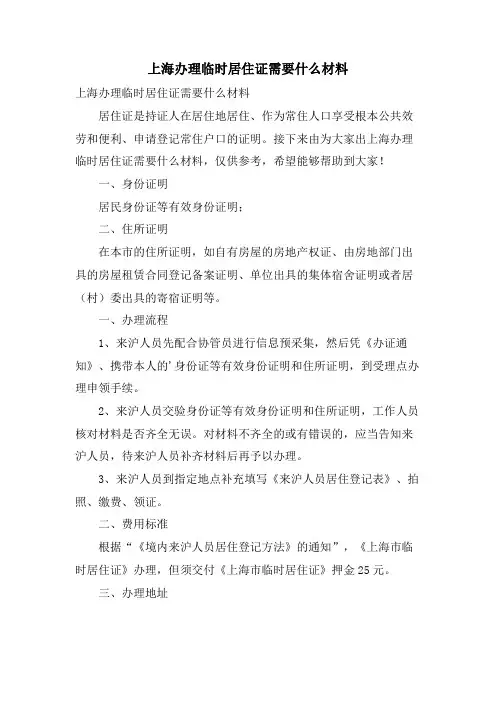 上海办理临时居住证需要什么材料

上海办理临时居住证需要什么材料

居住证是持证人在居住地居住、作为常住人口享受根本公共效劳和便利、申请登记常住户口的证明。接下来由为大家出上海办理临时居住证需要什么材料，仅供参考，希望能够帮助到大家！

一、身份证明

居民身份证等有效身份证明；

二、住所证明

在本市的住所证明，如自有房屋的房地产权证、由房地部门出具的房屋租赁合同登记备案证明、单位出具的集体宿舍证明或者居（村）委出具的寄宿证明等。

一、办理流程

1、来沪人员先配合协管员进行信息预采集，然后凭《办证通知》、携带本人的'身份证等有效身份证明和住所证明，到受理点办理申领手续。

2、来沪人员交验身份证等有效身份证明和住所证明，工作人员核对材料是否齐全无误。对材料不齐全的或有错误的，应当告知来沪人员，待来沪人员补齐材料后再予以办理。

3、来沪人员到指定地点补充填写《来沪人员居住登记表》、拍照、缴费、领证。

二、费用标准

根据“《境内来沪人员居住登记方法》的通知”，《上海市临时居住证》办理，但须交付《上海市临时居住证》押金25元。

三、办理地址